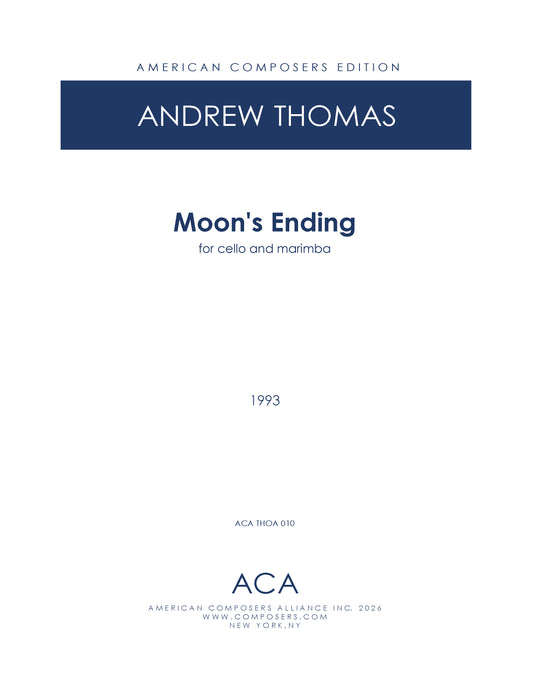 AMERICAN COMPOSERS EDITION

ANDREW THOMAS

Moon's Ending

for cello and marimba

1993

ACA THOA 010

ACA

AMERICAN COMPOSERS ALLIANCE INC. 2026
WWW.COMPOSERS.COM
NEW YORK,NY